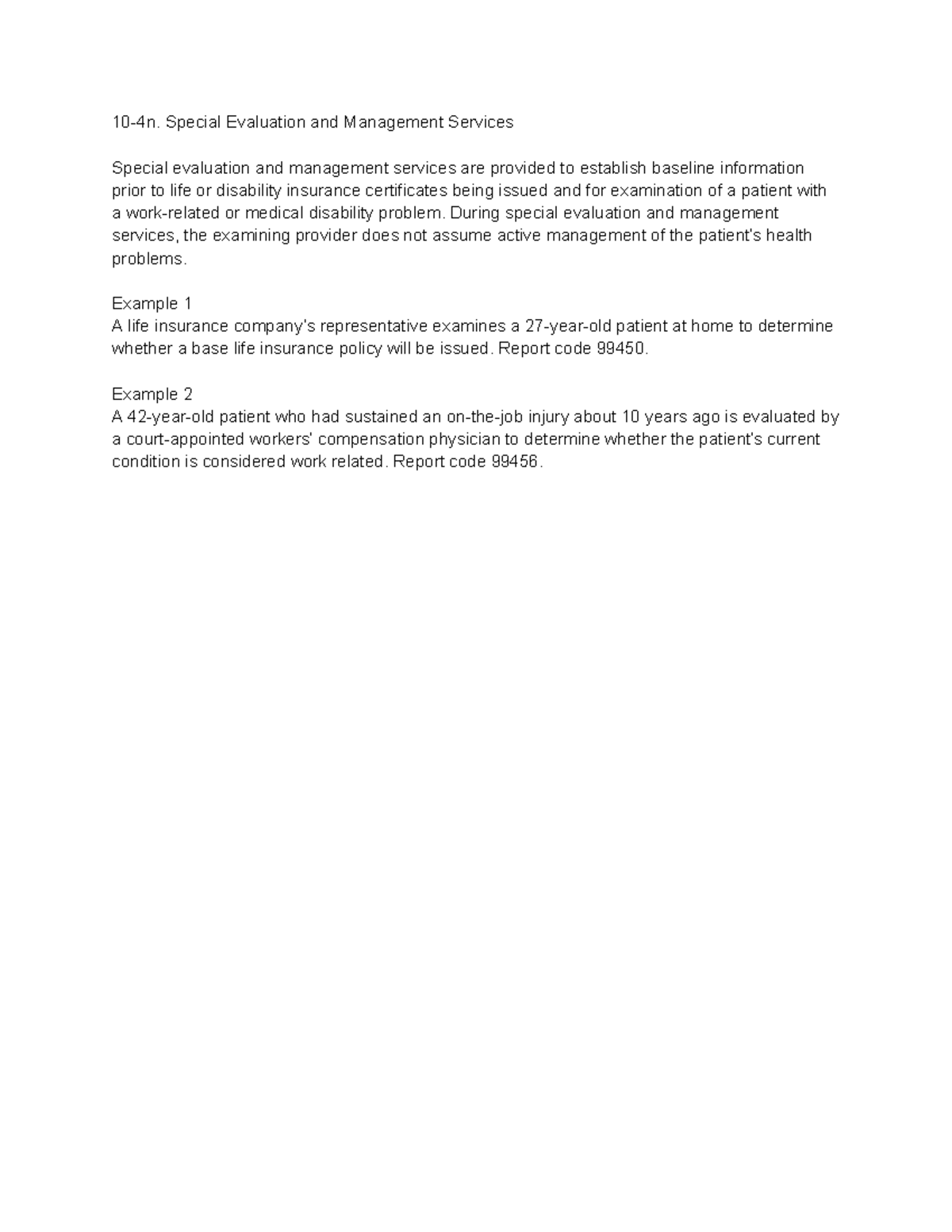 10-4n. Special Evaluation and Management Services

Special evaluation and management services are provided to establish baseline information prior to life or disability insurance certificates being issued and for examination of a patient with a work-related or medical disability problem. During special evaluation and management services, the examining provider does not assume active management of the patient's health problems.

Example 1
A life insurance company's representative examines a 27-year-old patient at home to determine whether a base life insurance policy will be issued. Report code 99450.

Example 2
A 42-year-old patient who had sustained an on-the-job injury about 10 years ago is evaluated by a court-appointed workers' compensation physician to determine whether the patient's current condition is considered work related. Report code 99456.